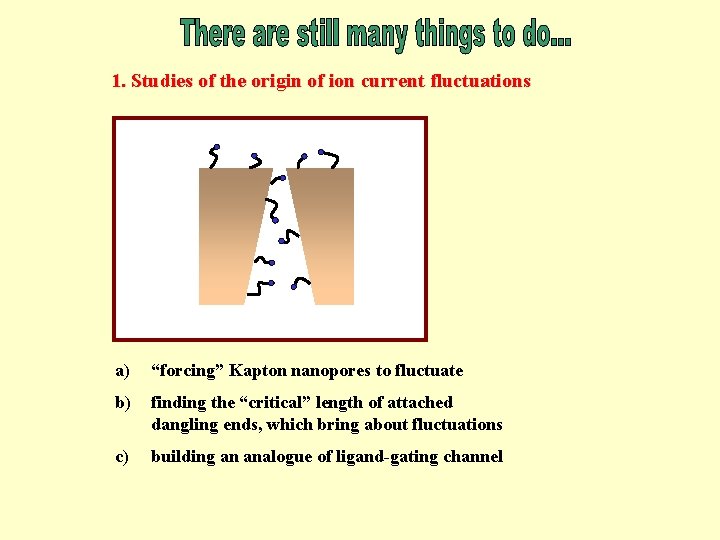 There are still many things to do...

1. Studies of the origin of ion current fluctuations

a) "forcing" Kapton nanopores to fluctuate

b) finding the "critical" length of attached dangling ends, which bring about fluctuations

c) building an analogue of ligand-gating channel